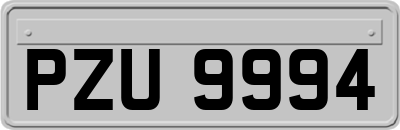 PZU 9994